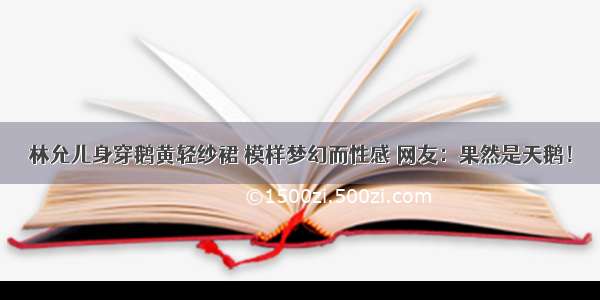 林允儿身穿鹅黄轻纱裙 模样梦幻而性感 网友：果然是天鹅！

©1500zi.500zi.com